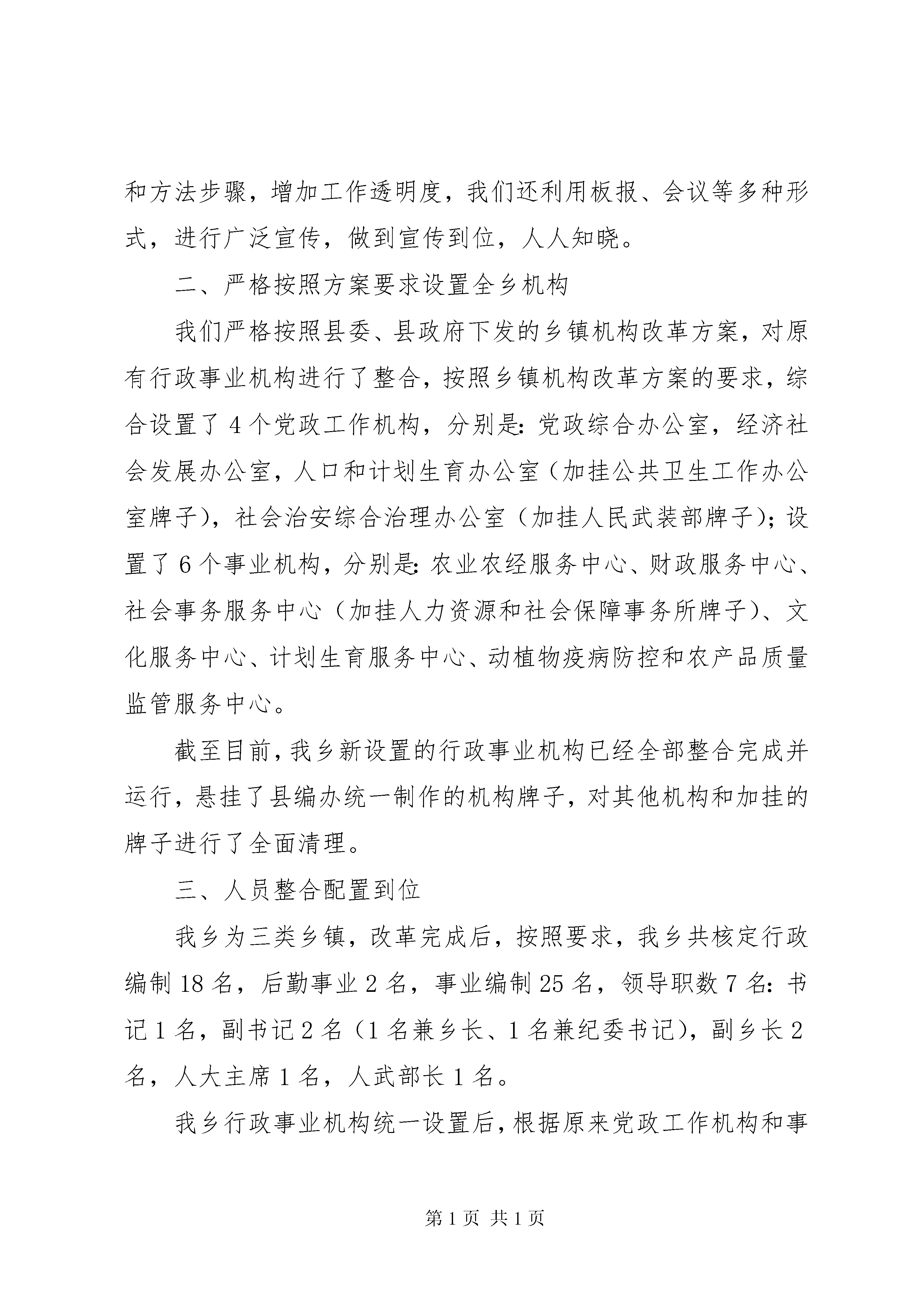 和方法步骤，增加工作透明度，我们还利用板报、会议等多种形式，进行广泛宣传，做到宣传到位，人人知晓。

二、严格按照方案要求设置全乡机构

我们严格按照县委、县政府下发的乡镇机构改革方案，对原有行政事业机构进行了整合，按照乡镇机构改革方案的要求，综合设置了4个党政工作机构，分别是：党政综合办公室，经济社会发展办公室，人口和计划生育办公室（加挂公共卫生工作办公室牌子），社会治安综合治理办公室（加挂人民武装部牌子）；设置了6个事业机构，分别是：农业农经服务中心、财政服务中心、社会事务服务中心（加挂人力资源和社会保障事务所牌子）、文化服务中心、计划生育服务中心、动植物疫病防控和农产品质量监管服务中心。

截至目前，我乡新设置的行政事业机构已经全部整合完成并运行，悬挂了县编办统一制作的机构牌子，对其他机构和加挂的牌子进行了全面清理。

三、人员整合配置到位

我乡为三类乡镇，改革完成后，按照要求，我乡共核定行政编制18名，后勤事业2名，事业编制25名，领导职数7名：书记1名，副书记2名（1名兼乡长、1名兼纪委书记），副乡长2名，人大主席1名，人武部长1名。

我乡行政事业机构统一设置后，根据原来党政工作机构和事

第1页 共1页